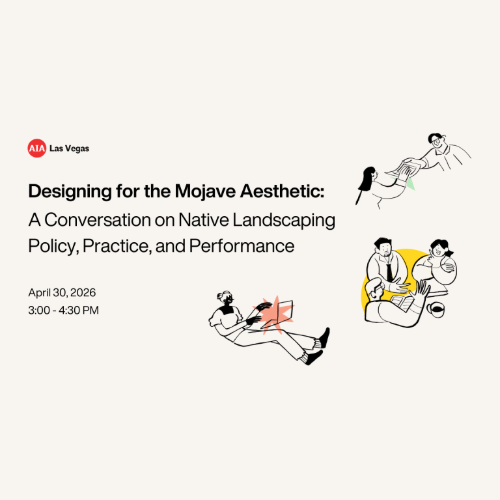 AIA Las Vegas

Designing for the Mojave Aesthetic:
A Conversation on Native Landscaping Policy, Practice, and Performance

April 30, 2026
3:00 - 4:30 PM